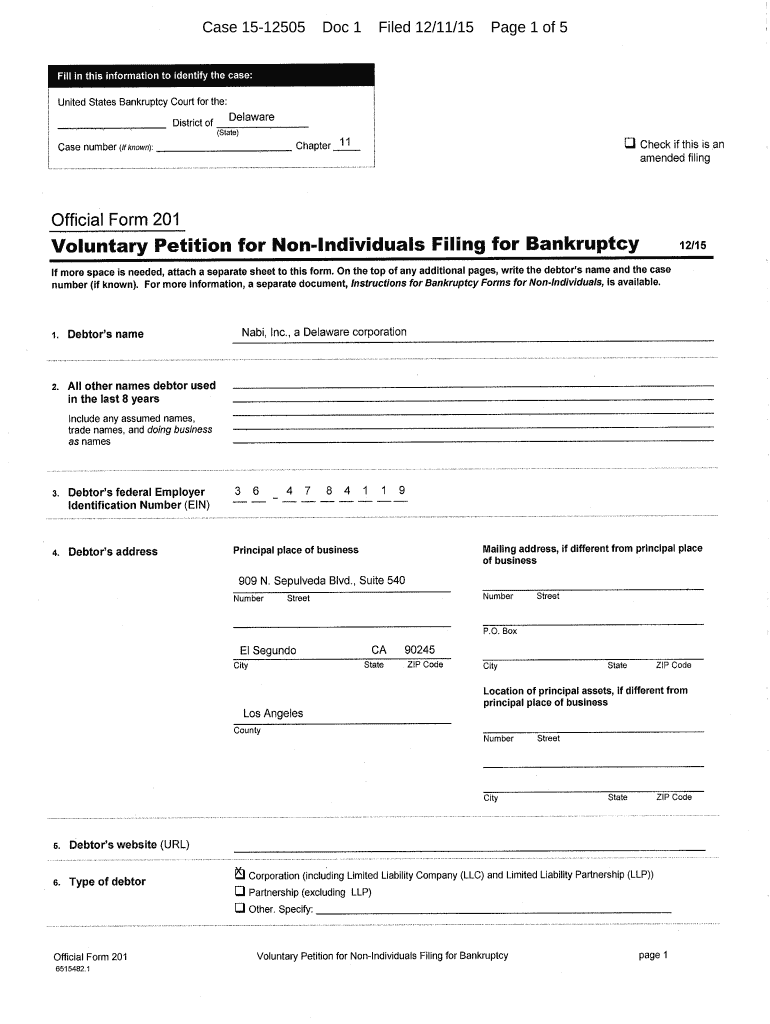 Case 15-12505 Doc 1 Filed 12/11/15 Page 1 of 5

Fill in this information to identify the case:

United States Bankruptcy Court for the:

District of Delaware
(State)

Case number (If known): Chapter 11

☐ Check if this is an amended filing

Official Form 201
Voluntary Petition for Non-Individuals Filing for Bankruptcy 12/15

If more space is needed, attach a separate sheet to this form. On the top of any additional pages, write the debtor's name and the case number (if known). For more information, a separate document, Instructions for Bankruptcy Forms for Non-Individuals, is available.

1. Debtor's name Nabi, Inc., a Delaware corporation

2. All other names debtor used in the last 8 years

Include any assumed names, trade names, and doing business as names

3. Debtor's federal Employer Identification Number (EIN) 3 6 - 4 7 8 4 1 1 9

4. Debtor's address

Principal place of business

909 N. Sepulveda Blvd., Suite 540
Number Street

El Segundo CA 90245
City State ZIP Code

Los Angeles
County

Mailing address, if different from principal place of business

Number Street

P.O. Box

City State ZIP Code

Location of principal assets, if different from principal place of business

Number Street

City State ZIP Code

5. Debtor's website (URL)

6. Type of debtor

☒ Corporation (including Limited Liability Company (LLC) and Limited Liability Partnership (LLP))
☐ Partnership (excluding LLP)
☐ Other. Specify:

Official Form 201
6515482.1

Voluntary Petition for Non-Individuals Filing for Bankruptcy

page 1